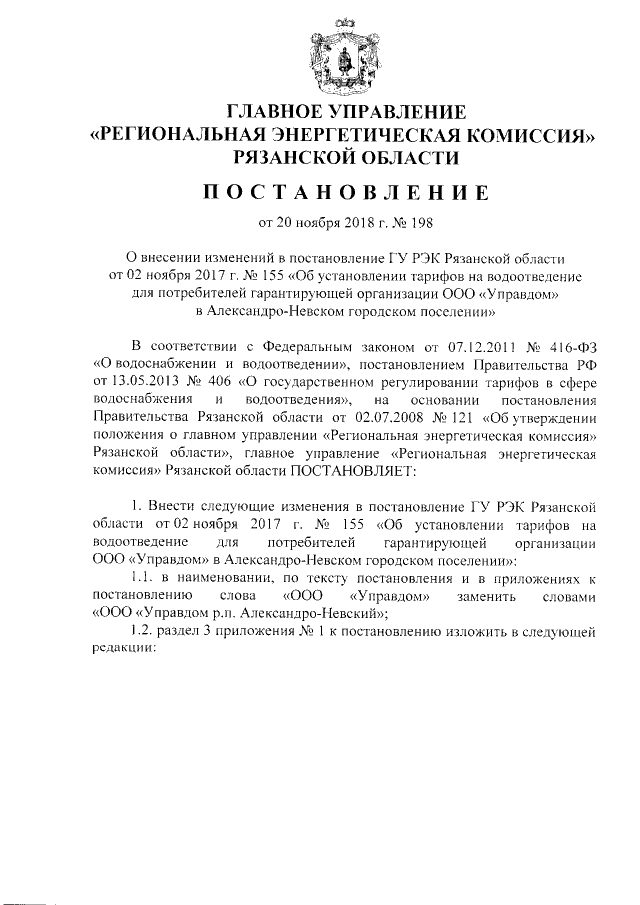 ГЛАВНОЕ УПРАВЛЕНИЕ
«РЕГИОНАЛЬНАЯ ЭНЕРГЕТИЧЕСКАЯ КОМИССИЯ»
РЯЗАНСКОЙ ОБЛАСТИ

ПОСТАНОВЛЕНИЕ

от 20 ноября 2018 г. № 198

О внесении изменений в постановление ГУ РЭК Рязанской области от 02 ноября 2017 г. № 155 «Об установлении тарифов на водоотведение для потребителей гарантирующей организации ООО «Управдом» в Александро-Невском городском поселении»

В соответствии с Федеральным законом от 07.12.2011 № 416-ФЗ «О водоснабжении и водоотведении», постановлением Правительства РФ от 13.05.2013 № 406 «О государственном регулировании тарифов в сфере водоснабжения и водоотведения», на основании постановления Правительства Рязанской области от 02.07.2008 № 121 «Об утверждении положения о главном управлении «Региональная энергетическая комиссия» Рязанской области», главное управление «Региональная энергетическая комиссия» Рязанской области ПОСТАНОВЛЯЕТ:

1. Внести следующие изменения в постановление ГУ РЭК Рязанской области от 02 ноября 2017 г. № 155 «Об установлении тарифов на водоотведение для потребителей гарантирующей организации ООО «Управдом» в Александро-Невском городском поселении»:

1.1. в наименовании, по тексту постановления и в приложениях к постановлению слова «ООО «Управдом» заменить словами «ООО «Управдом р.п. Александро-Невский»;

1.2. раздел 3 приложения № 1 к постановлению изложить в следующей редакции: